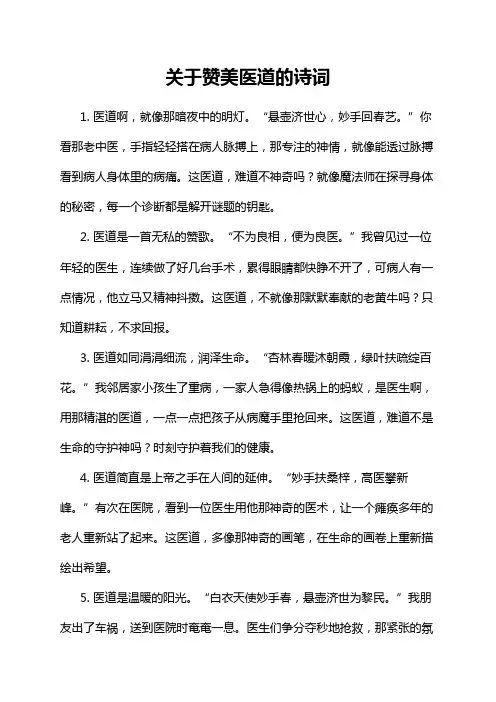 关于赞美医道的诗词

1. 医道啊，就像那暗夜中的明灯。“悬壶济世心，妙手回春艺。”你看那老中医，手指轻轻搭在病人脉搏上，那专注的神情，就像能透过脉搏看到病人身体里的病痛。这医道，难道不神奇吗？就像魔法师在探寻身体的秘密，每一个诊断都是解开谜题的钥匙。

2. 医道是一首无私的赞歌。“不为良相，便为良医。”我曾见过一位年轻的医生，连续做了好几台手术，累得眼睛都快睁不开了，可病人有一点情况，他立马又精神抖擞。这医道，不就像那默默奉献的老黄牛吗？只知道耕耘，不求回报。

3. 医道如同涓涓细流，润泽生命。“杏林春暖沐朝霞，绿叶扶疏绽百花。”我邻居家小孩生了重病，一家人急得像热锅上的蚂蚁，是医生啊，用那精湛的医道，一点一点把孩子从病魔手里抢回来。这医道，难道不是生命的守护神吗？时刻守护着我们的健康。

4. 医道简直是上帝之手在人间的延伸。“妙手扶桑梓，高医攀新峰。”有次在医院，看到一位医生用他那神奇的医术，让一个瘫痪多年的老人重新站了起来。这医道，多像那神奇的画笔，在生命的画卷上重新描绘出希望。

5. 医道是温暖的阳光。“白衣天使妙手春，悬壶济世为黎民。”我朋友出了车祸，送到医院时奄奄一息。医生们争分夺秒地抢救，那紧张的氛